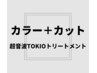 カラー+カット

超音波TOKIOトリートメント